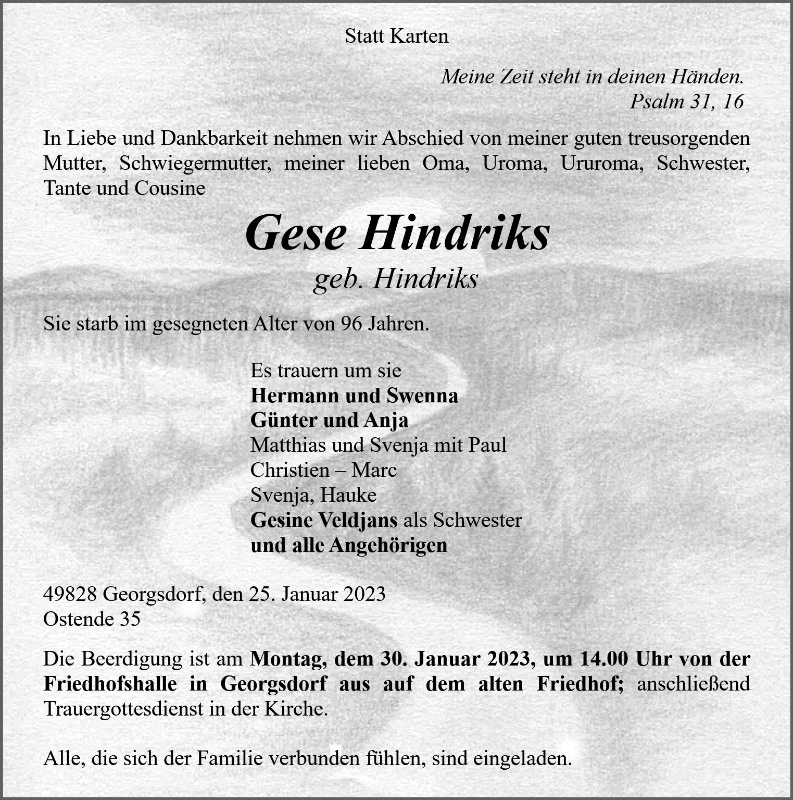 Statt Karten

Meine Zeit steht in deinen Händen.
Psalm 31, 16

In Liebe und Dankbarkeit nehmen wir Abschied von meiner guten treusorgenden Mutter, Schwiegermutter, meiner lieben Oma, Uroma, Ururoma, Schwester, Tante und Cousine

Gese Hindriks
geb. Hindriks

Sie starb im gesegneten Alter von 96 Jahren.

Es trauern um sie
Hermann und Swenna
Günter und Anja
Matthias und Svenja mit Paul
Christien – Marc
Svenja, Hauke
Gesine Veldjans als Schwester
und alle Angehörigen

49828 Georgsdorf, den 25. Januar 2023
Ostende 35

Die Beerdigung ist am Montag, dem 30. Januar 2023, um 14.00 Uhr von der Friedhofshalle in Georgsdorf aus auf dem alten Friedhof; anschließend Trauergottesdienst in der Kirche.

Alle, die sich der Familie verbunden fühlen, sind eingeladen.